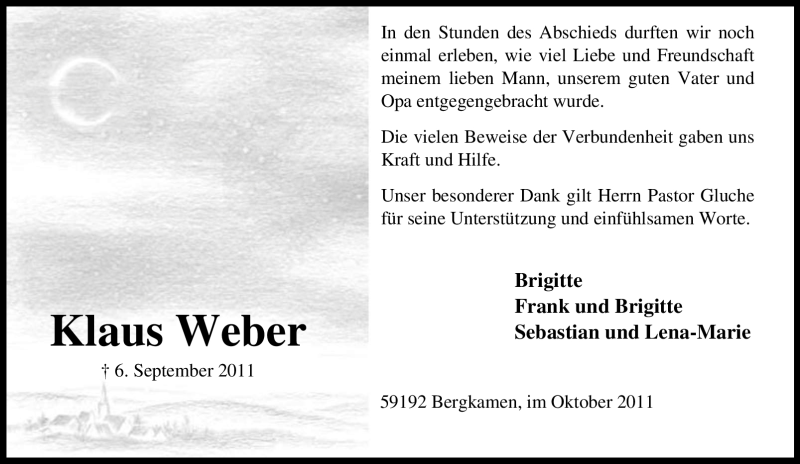 Klaus Weber

† 6. September 2011

In den Stunden des Abschieds durften wir noch einmal erleben, wie viel Liebe und Freundschaft meinem lieben Mann, unserem guten Vater und Opa entgegengebracht wurde.

Die vielen Beweise der Verbundenheit gaben uns Kraft und Hilfe.

Unser besonderer Dank gilt Herrn Pastor Gluche für seine Unterstützung und einfühlsamen Worte.

Brigitte
Frank und Brigitte
Sebastian und Lena-Marie

59192 Bergkamen, im Oktober 2011